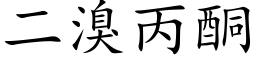 二溴丙酮